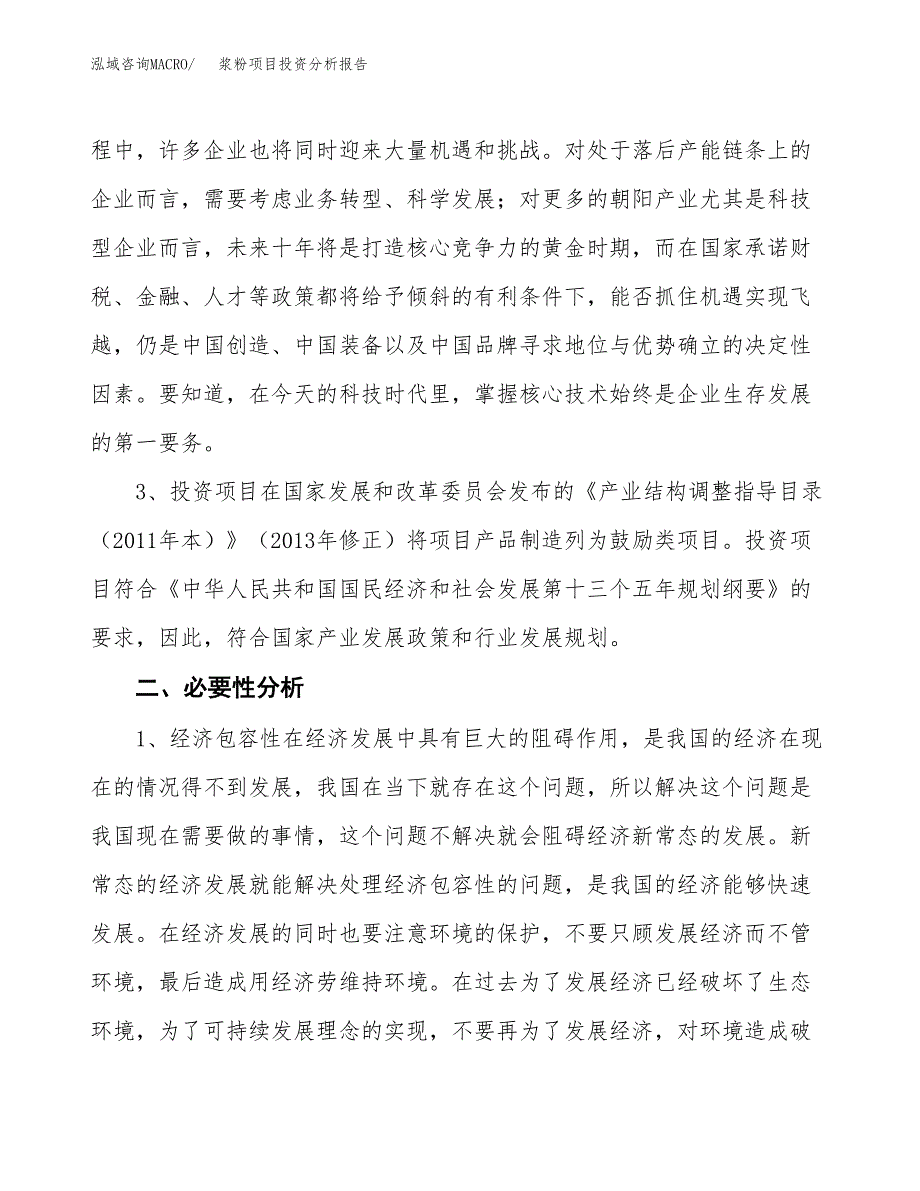 泓域咨询MACRO/ 浆粉项目投资分析报告

程中，许多企业也将同时迎来大量机遇和挑战。对处于落后产能链条上的企业而言，需要考虑业务转型、科学发展；对更多的朝阳产业尤其是科技型企业而言，未来十年将是打造核心竞争力的黄金时期，而在国家承诺财税、金融、人才等政策都将给予倾斜的有利条件下，能否抓住机遇实现飞越，仍是中国创造、中国装备以及中国品牌寻求地位与优势确立的决定性因素。要知道，在今天的科技时代里，掌握核心技术始终是企业生存发展的第一要务。

3、投资项目在国家发展和改革委员会发布的《产业结构调整指导目录（2011年本）》（2013年修正）将项目产品制造列为鼓励类项目。投资项目符合《中华人民共和国国民经济和社会发展第十三个五年规划纲要》的要求，因此，符合国家产业发展政策和行业发展规划。

二、必要性分析

1、经济包容性在经济发展中具有巨大的阻碍作用，是我国的经济在现在的情况得不到发展，我国在当下就存在这个问题，所以解决这个问题是我国现在需要做的事情，这个问题不解决就会阻碍经济新常态的发展。新常态的经济发展就能解决处理经济包容性的问题，是我国的经济能够快速发展。在经济发展的同时也要注意环境的保护，不要只顾发展经济而不管环境，最后造成用经济劳维持环境。在过去为了发展经济已经破坏了生态环境，为了可持续发展理念的实现，不要再为了发展经济，对环境造成破